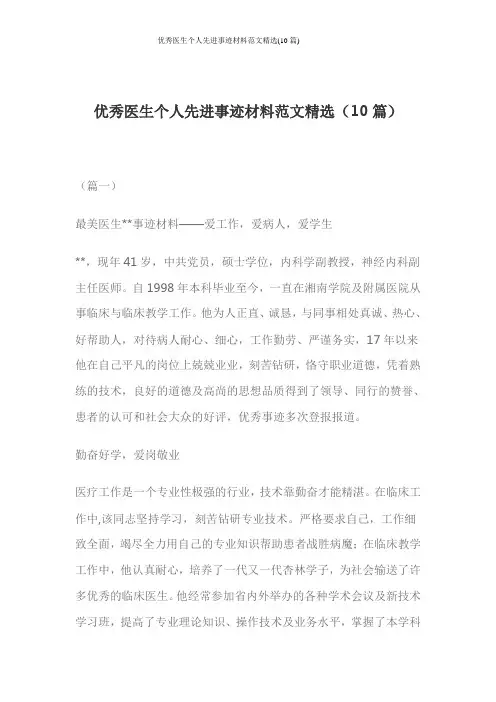 优秀医生个人先进事迹材料范文精选(10 篇)

优秀医生个人先进事迹材料范文精选（10 篇）

（篇一）

最美医生**事迹材料——爱工作，爱病人，爱学生

**，现年 41 岁，中共党员，硕士学位，内科学副教授，神经内科副主任医师。自 1998 年本科毕业至今，一直在湘南学院及附属医院从事临床与临床教学工作。他为人正直、诚恳，与同事相处真诚、热心、好帮助人，对待病人耐心、细心，工作勤劳、严谨务实，17 年以来他在自己平凡的岗位上兢兢业业，刻苦钻研，恪守职业道德，凭着熟练的技术，良好的道德及高尚的思想品质得到了领导、同行的赞誉、患者的认可和社会大众的好评，优秀事迹多次登报报道。

勤奋好学，爱岗敬业

医疗工作是一个专业性极强的行业，技术靠勤奋才能精湛。在临床工作中,该同志坚持学习，刻苦钻研专业技术。严格要求自己，工作细致全面，竭尽全力用自己的专业知识帮助患者战胜病魔；在临床教学工作中，他认真耐心，培养了一代又一代杏林学子，为社会输送了许多优秀的临床医生。他经常参加省内外举办的各种学术会议及新技术学习班，提高了专业理论知识、操作技术及业务水平，掌握了本学科